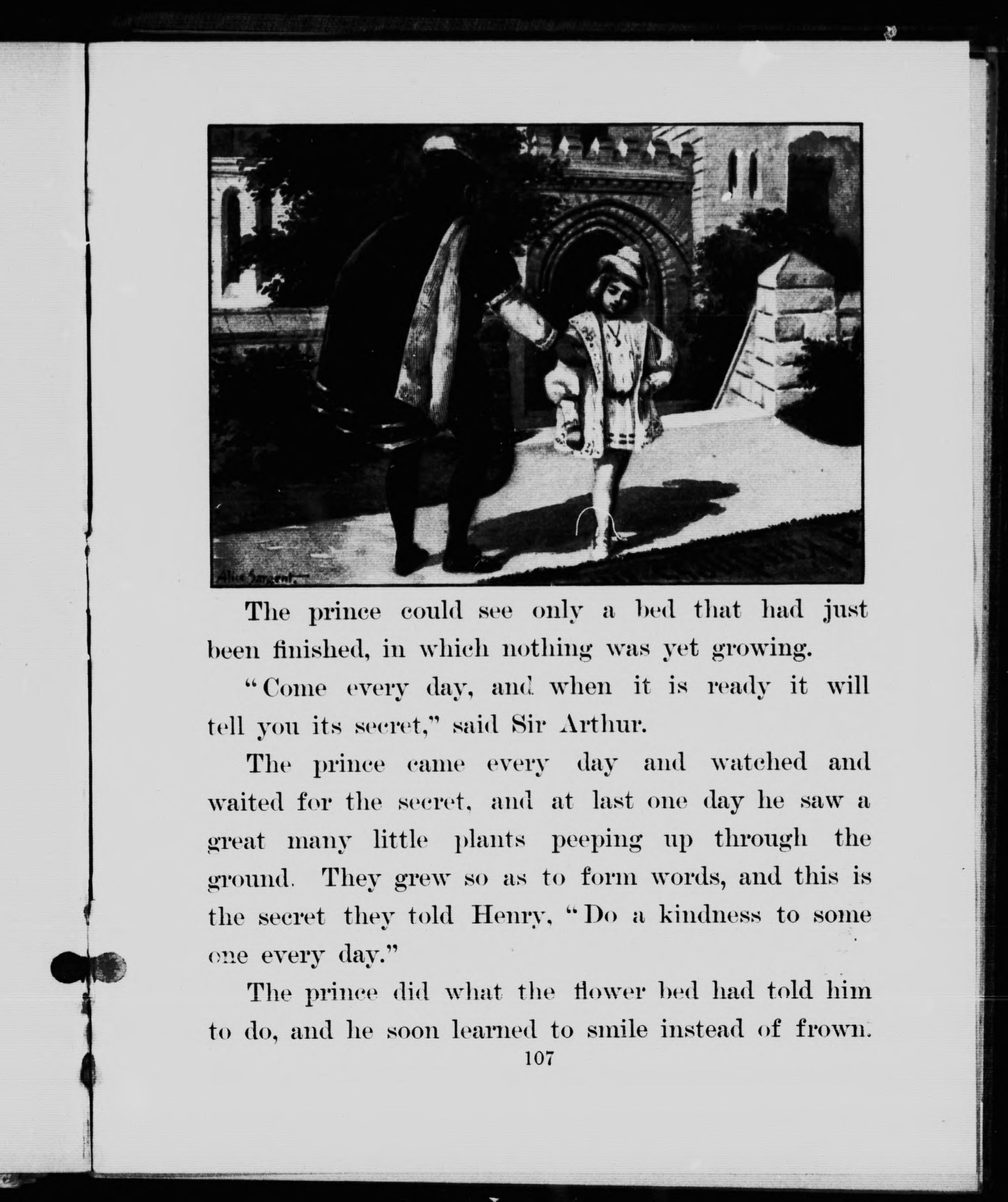 Alice Sargent

The prince could see only a bed that had just been finished, in which nothing was yet growing.

"Come every day, and when it is ready it will tell you its secret," said Sir Arthur.

The prince came every day and watched and waited for the secret, and at last one day he saw a great many little plants peeping up through the ground. They grew so as to form words, and this is the secret they told Henry, "Do a kindness to some one every day."

The prince did what the flower bed had told him to do, and he soon learned to smile instead of frown.

107